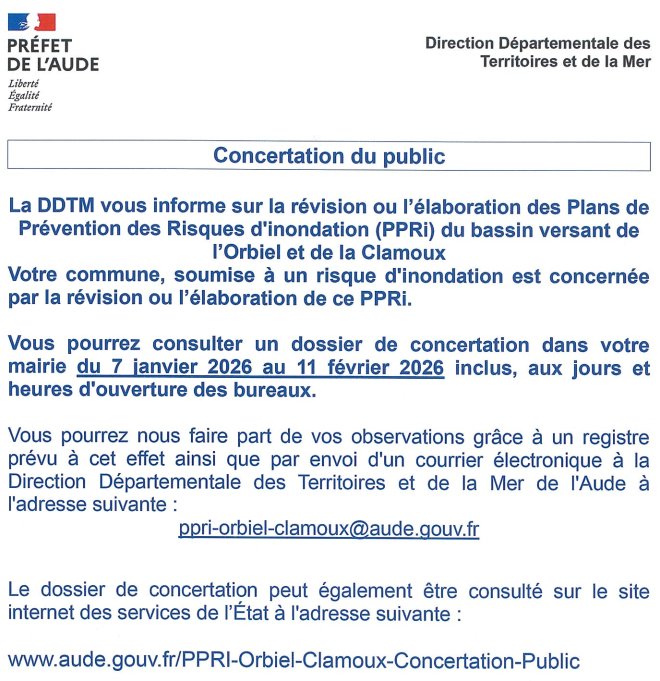 PRÉFET
DE L'AUDE
Liberté
Égalité
Fraternité

Direction Départementale des Territoires et de la Mer

Concertation du public

La DDTM vous informe sur la révision ou l'élaboration des Plans de Prévention des Risques d'inondation (PPRi) du bassin versant de l'Orbiel et de la Clamoux
Votre commune, soumise à un risque d'inondation est concernée par la révision ou l'élaboration de ce PPRi.

Vous pourrez consulter un dossier de concertation dans votre mairie du 7 janvier 2026 au 11 février 2026 inclus, aux jours et heures d'ouverture des bureaux.

Vous pourrez nous faire part de vos observations grâce à un registre prévu à cet effet ainsi que par envoi d'un courrier électronique à la Direction Départementale des Territoires et de la Mer de l'Aude à l'adresse suivante :

ppri-orbiel-clamoux@aude.gouv.fr

Le dossier de concertation peut également être consulté sur le site internet des services de l'État à l'adresse suivante :

www.aude.gouv.fr/PPRI-Orbiel-Clamoux-Concertation-Public